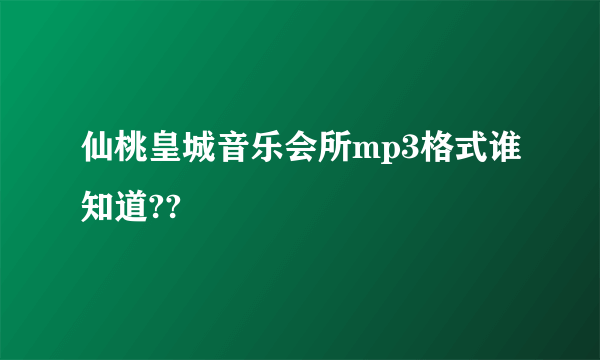 仙桃皇城音乐会所mp3格式谁知道??